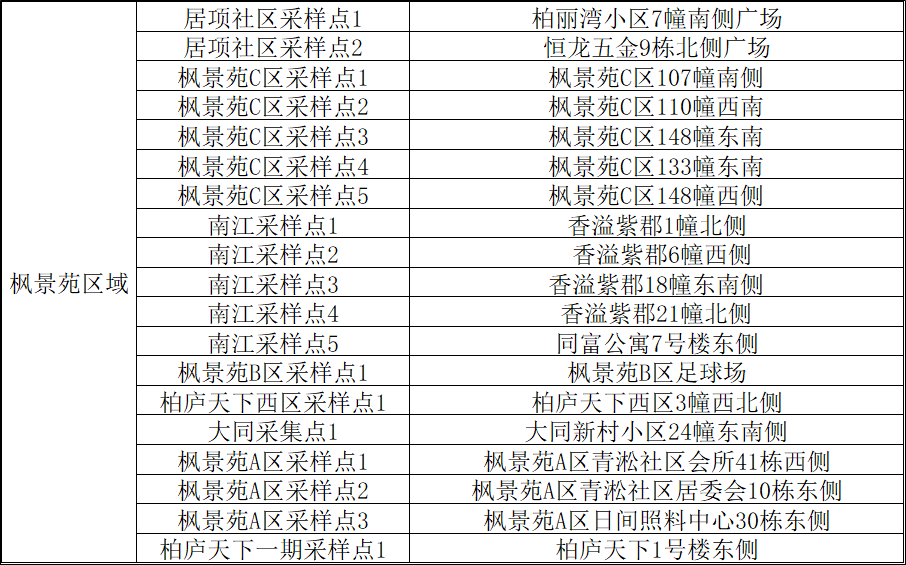 | 枫景苑区域 | 居项社区采样点1 | 柏丽湾小区7幢南侧广场 |
|---|---|---|
| | 居项社区采样点2 | 恒龙五金9栋北侧广场 |
| | 枫景苑C区采样点1 | 枫景苑C区107幢南侧 |
| | 枫景苑C区采样点2 | 枫景苑C区110幢西南 |
| | 枫景苑C区采样点3 | 枫景苑C区148幢东南 |
| | 枫景苑C区采样点4 | 枫景苑C区133幢东南 |
| | 枫景苑C区采样点5 | 枫景苑C区148幢西侧 |
| | 南江采样点1 | 香溢紫郡1幢北侧 |
| | 南江采样点2 | 香溢紫郡6幢西侧 |
| | 南江采样点3 | 香溢紫郡18幢东南侧 |
| | 南江采样点4 | 香溢紫郡21幢北侧 |
| | 南江采样点5 | 同富公寓7号楼东侧 |
| | 枫景苑B区采样点1 | 枫景苑B区足球场 |
| | 柏庐天下西区采样点1 | 柏庐天下西区3幢西北侧 |
| | 大同采集点1 | 大同新村小区24幢东南侧 |
| | 枫景苑A区采样点1 | 枫景苑A区青淞社区会所41栋西侧 |
| | 枫景苑A区采样点2 | 枫景苑A区青淞社区居委会10栋东侧 |
| | 枫景苑A区采样点3 | 枫景苑A区日间照料中心30栋东侧 |
| | 柏庐天下一期采样点1 | 柏庐天下1号楼东侧 |